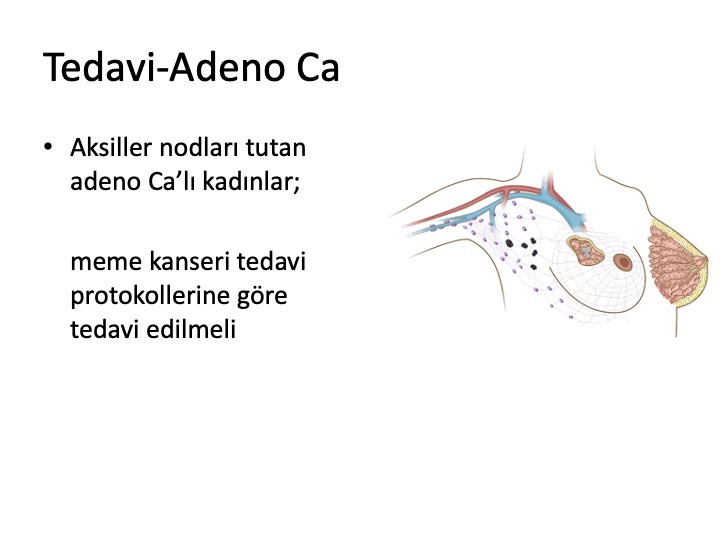 Tedavi-Adeno Ca

• Aksiller nodları tutan adeno Ca’lı kadınlar;

meme kanseri tedavi protokollerine göre tedavi edilmeli